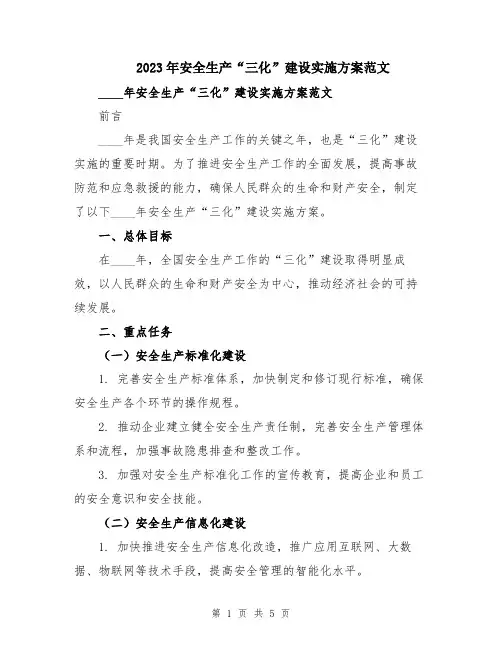 2023年安全生产“三化”建设实施方案范文

____年安全生产“三化”建设实施方案范文

前言

____年是我国安全生产工作的关键之年，也是“三化”建设实施的重要时期。为了推进安全生产工作的全面发展，提高事故防范和应急救援的能力，确保人民群众的生命和财产安全，制定了以下____年安全生产“三化”建设实施方案。

一、总体目标

在____年，全国安全生产工作的“三化”建设取得明显成效，以人民群众的生命和财产安全为中心，推动经济社会的可持续发展。

二、重点任务

（一）安全生产标准化建设

1. 完善安全生产标准体系，加快制定和修订现行标准，确保安全生产各个环节的操作规程。

2. 推动企业建立健全安全生产责任制，完善安全生产管理体系和流程，加强事故隐患排查和整改工作。

3. 加强对安全生产标准化工作的宣传教育，提高企业和员工的安全意识和安全技能。

（二）安全生产信息化建设

1. 加快推进安全生产信息化改造，推广应用互联网、大数据、物联网等技术手段，提高安全管理的智能化水平。

第 1 页 共 5 页